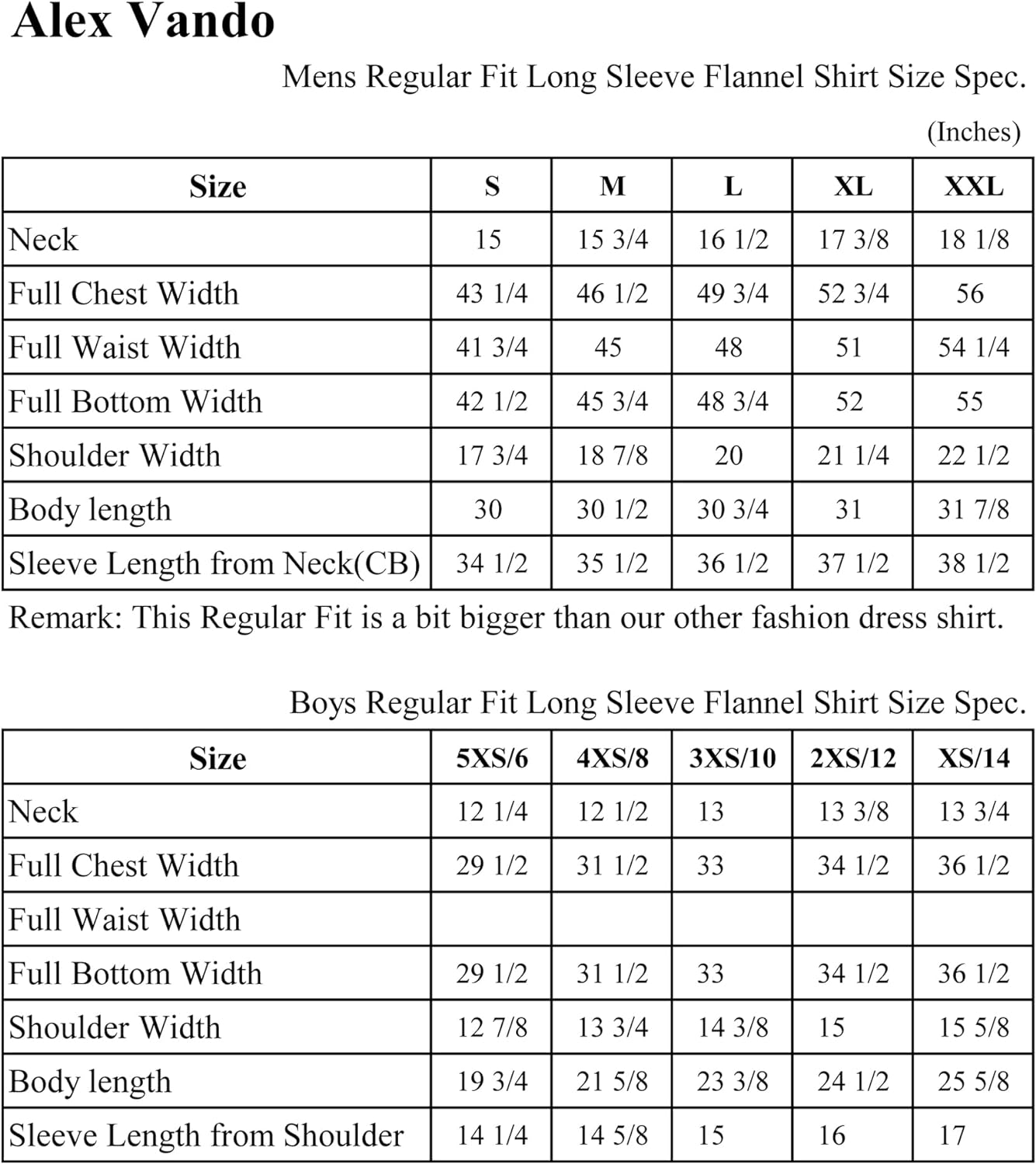 Alex Vando

Mens Regular Fit Long Sleeve Flannel Shirt Size Spec.

(Inches)

| Size | S | M | L | XL | XXL |
|---|---|---|---|---|---|
| Neck | 15 | 15 3/4 | 16 1/2 | 17 3/8 | 18 1/8 |
| Full Chest Width | 43 1/4 | 46 1/2 | 49 3/4 | 52 3/4 | 56 |
| Full Waist Width | 41 3/4 | 45 | 48 | 51 | 54 1/4 |
| Full Bottom Width | 42 1/2 | 45 3/4 | 48 3/4 | 52 | 55 |
| Shoulder Width | 17 3/4 | 18 7/8 | 20 | 21 1/4 | 22 1/2 |
| Body length | 30 | 30 1/2 | 30 3/4 | 31 | 31 7/8 |
| Sleeve Length from Neck(CB) | 34 1/2 | 35 1/2 | 36 1/2 | 37 1/2 | 38 1/2 |

Remark: This Regular Fit is a bit bigger than our other fashion dress shirt.

Boys Regular Fit Long Sleeve Flannel Shirt Size Spec.

| Size | 5XS/6 | 4XS/8 | 3XS/10 | 2XS/12 | XS/14 |
|---|---|---|---|---|---|
| Neck | 12 1/4 | 12 1/2 | 13 | 13 3/8 | 13 3/4 |
| Full Chest Width | 29 1/2 | 31 1/2 | 33 | 34 1/2 | 36 1/2 |
| Full Waist Width | | | | | |
| Full Bottom Width | 29 1/2 | 31 1/2 | 33 | 34 1/2 | 36 1/2 |
| Shoulder Width | 12 7/8 | 13 3/4 | 14 3/8 | 15 | 15 5/8 |
| Body length | 19 3/4 | 21 5/8 | 23 3/8 | 24 1/2 | 25 5/8 |
| Sleeve Length from Shoulder | 14 1/4 | 14 5/8 | 15 | 16 | 17 |